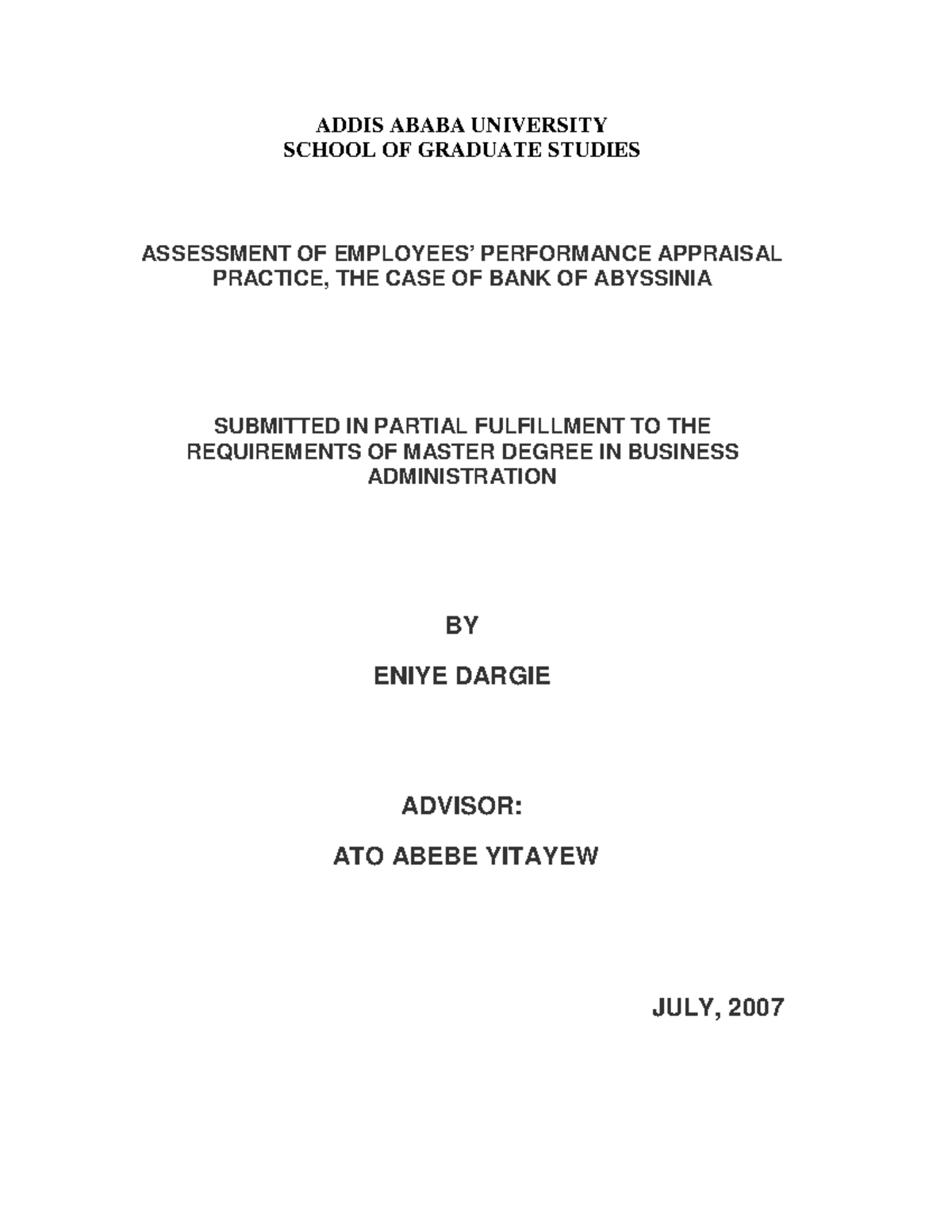 ADDIS ABABA UNIVERSITY
SCHOOL OF GRADUATE STUDIES

ASSESSMENT OF EMPLOYEES' PERFORMANCE APPRAISAL PRACTICE, THE CASE OF BANK OF ABYSSINIA

SUBMITTED IN PARTIAL FULFILLMENT TO THE REQUIREMENTS OF MASTER DEGREE IN BUSINESS ADMINISTRATION

BY

ENIYE DARGIE

ADVISOR:

ATO ABEBE YITAYEW

JULY, 2007